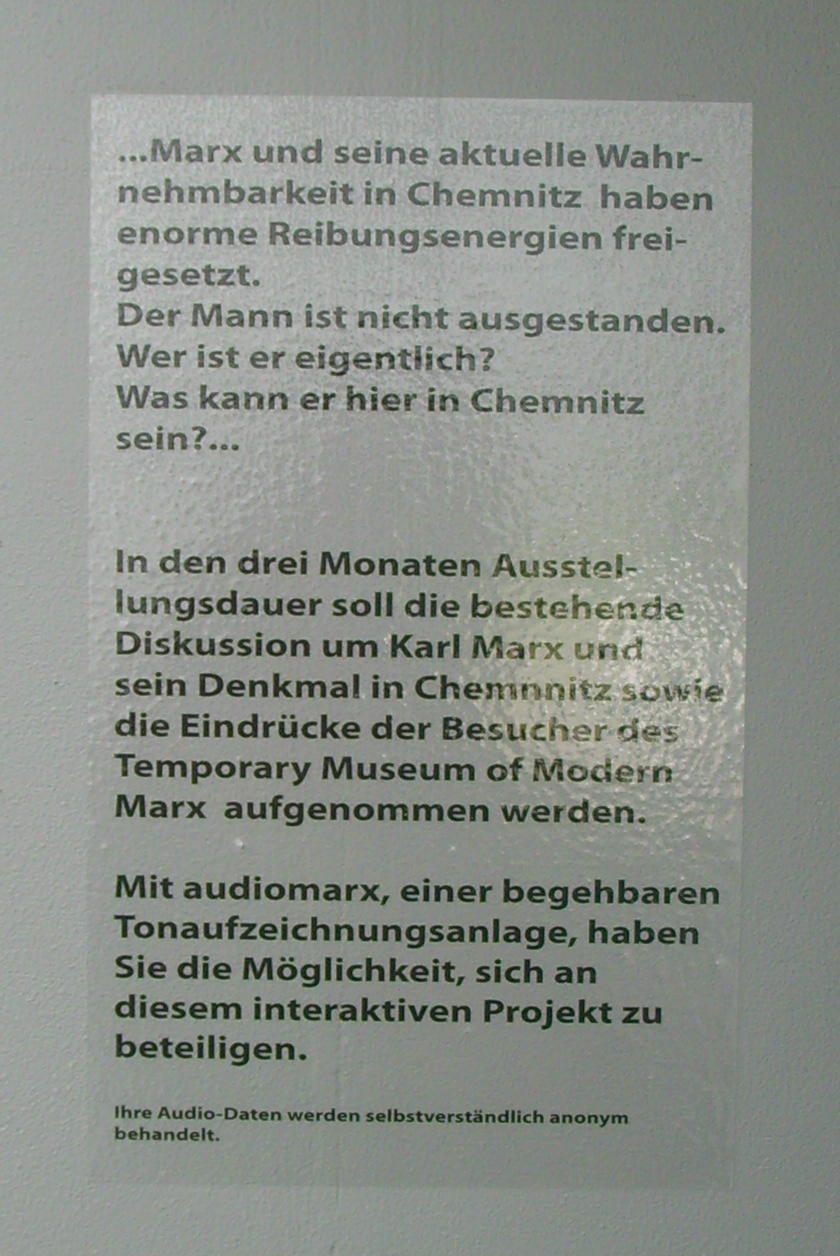 ...Marx und seine aktuelle Wahrnehmbarkeit in Chemnitz haben enorme Reibungsenergien freigesetzt.
Der Mann ist nicht ausgestanden.
Wer ist er eigentlich?
Was kann er hier in Chemnitz sein?...

In den drei Monaten Ausstellungsdauer soll die bestehende Diskussion um Karl Marx und sein Denkmal in Chemnnitz sowie die Eindrücke der Besucher des Temporary Museum of Modern Marx aufgenommen werden.

Mit audiomarx, einer begehbaren Tonaufzeichnungsanlage, haben Sie die Möglichkeit, sich an diesem interaktiven Projekt zu beteiligen.

Ihre Audio-Daten werden selbstverständlich anonym behandelt.